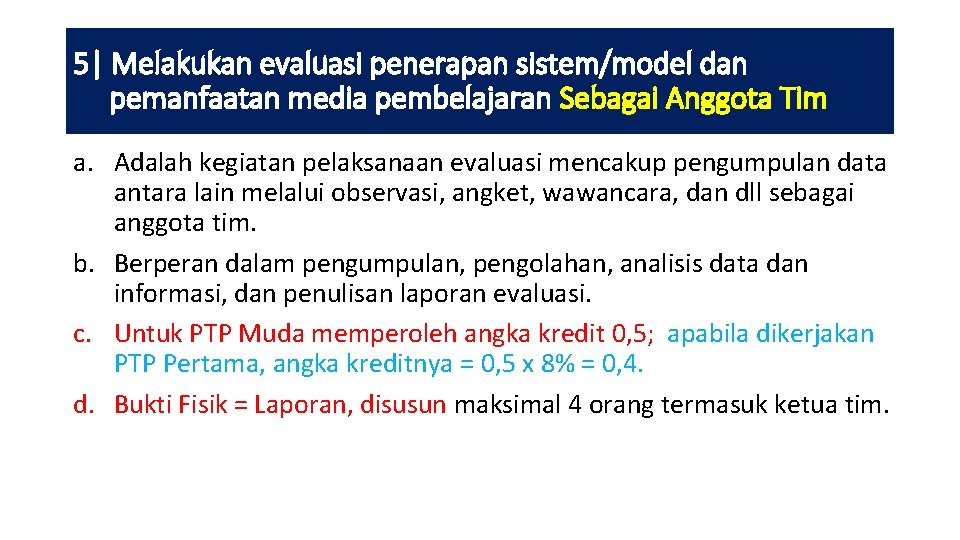 5| Melakukan evaluasi penerapan sistem/model dan pemanfaatan media pembelajaran Sebagai Anggota Tim

a. Adalah kegiatan pelaksanaan evaluasi mencakup pengumpulan data antara lain melalui observasi, angket, wawancara, dan dll sebagai anggota tim.
b. Berperan dalam pengumpulan, pengolahan, analisis data dan informasi, dan penulisan laporan evaluasi.
c. Untuk PTP Muda memperoleh angka kredit 0,5; apabila dikerjakan PTP Pertama, angka kreditnya = 0,5 x 8% = 0,4.
d. Bukti Fisik = Laporan, disusun maksimal 4 orang termasuk ketua tim.